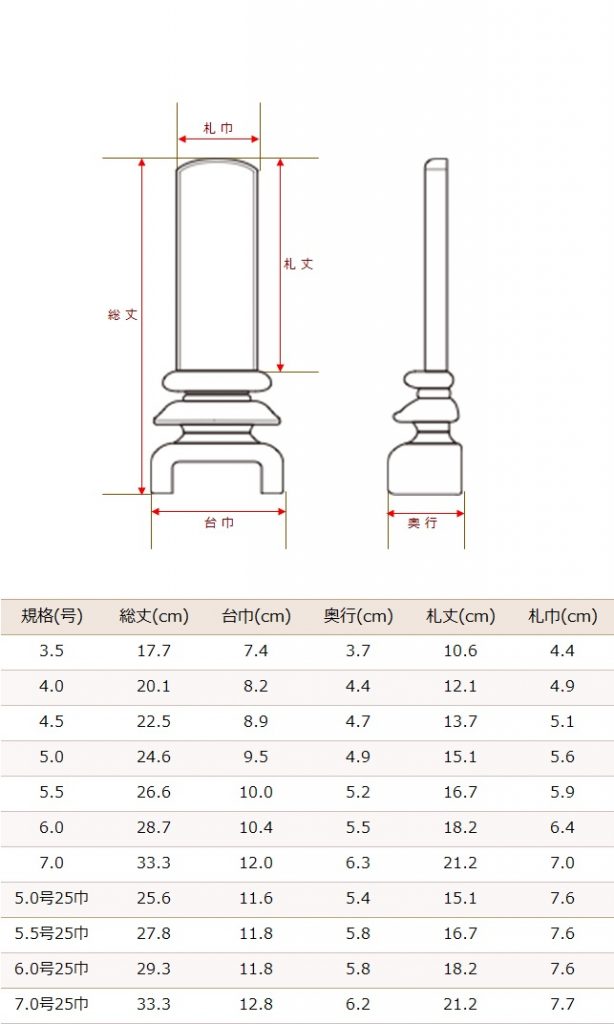 札巾

札丈

総丈

台巾

奥行

| 規格(号) | 総丈(cm) | 台巾(cm) | 奥行(cm) | 札丈(cm) | 札巾(cm) |
|---|---|---|---|---|---|
| 3.5 | 17.7 | 7.4 | 3.7 | 10.6 | 4.4 |
| 4.0 | 20.1 | 8.2 | 4.4 | 12.1 | 4.9 |
| 4.5 | 22.5 | 8.9 | 4.7 | 13.7 | 5.1 |
| 5.0 | 24.6 | 9.5 | 4.9 | 15.1 | 5.6 |
| 5.5 | 26.6 | 10.0 | 5.2 | 16.7 | 5.9 |
| 6.0 | 28.7 | 10.4 | 5.5 | 18.2 | 6.4 |
| 7.0 | 33.3 | 12.0 | 6.3 | 21.2 | 7.0 |
| 5.0号25巾 | 25.6 | 11.6 | 5.4 | 15.1 | 7.6 |
| 5.5号25巾 | 27.8 | 11.8 | 5.8 | 16.7 | 7.6 |
| 6.0号25巾 | 29.3 | 11.8 | 5.8 | 18.2 | 7.6 |
| 7.0号25巾 | 33.3 | 12.8 | 6.2 | 21.2 | 7.7 |